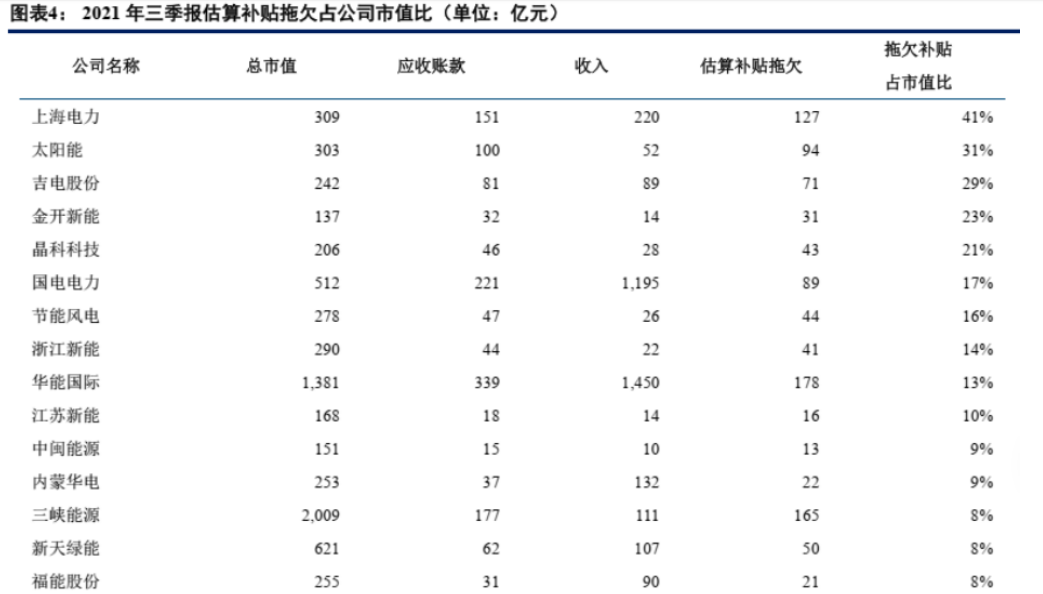 图表4： 2021 年三季报估算补贴拖欠占公司市值比（单位：亿元）

| 公司名称 | 总市值 | 应收账款 | 收入 | 估算补贴拖欠 | 拖欠补贴占市值比 |
|---|---|---|---|---|---|
| 上海电力 | 309 | 151 | 220 | 127 | 41% |
| 太阳能 | 303 | 100 | 52 | 94 | 31% |
| 吉电股份 | 242 | 81 | 89 | 71 | 29% |
| 金开新能 | 137 | 32 | 14 | 31 | 23% |
| 晶科科技 | 206 | 46 | 28 | 43 | 21% |
| 国电电力 | 512 | 221 | 1,195 | 89 | 17% |
| 节能风电 | 278 | 47 | 26 | 44 | 16% |
| 浙江新能 | 290 | 44 | 22 | 41 | 14% |
| 华能国际 | 1,381 | 339 | 1,450 | 178 | 13% |
| 江苏新能 | 168 | 18 | 14 | 16 | 10% |
| 中闽能源 | 151 | 15 | 10 | 13 | 9% |
| 内蒙华电 | 253 | 37 | 132 | 22 | 9% |
| 三峡能源 | 2,009 | 177 | 111 | 165 | 8% |
| 新天绿能 | 621 | 62 | 107 | 50 | 8% |
| 福能股份 | 255 | 31 | 90 | 21 | 8% |